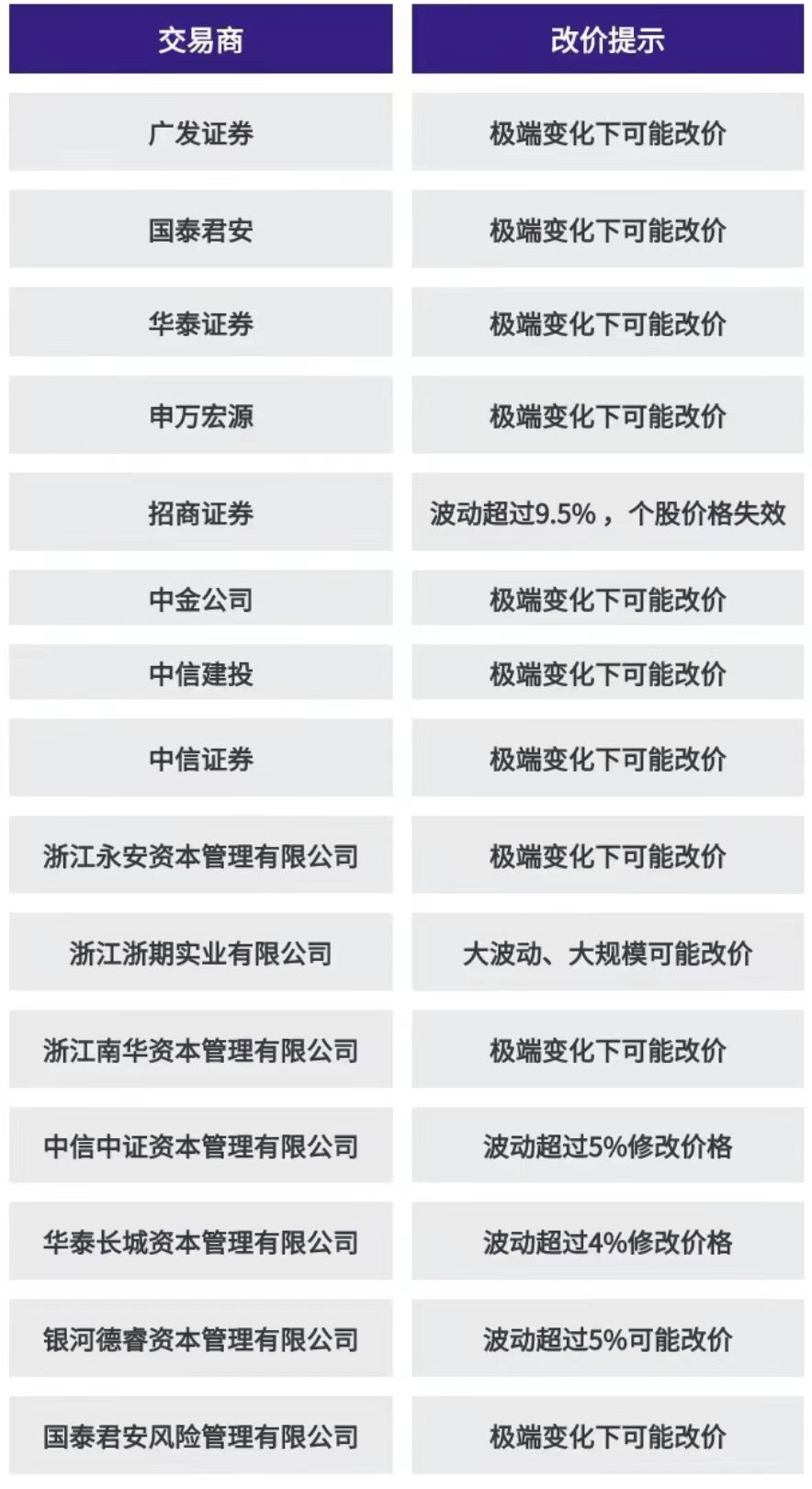 | 交易商 | 改价提示 |
|---|---|
| 广发证券 | 极端变化下可能改价 |
| 国泰君安 | 极端变化下可能改价 |
| 华泰证券 | 极端变化下可能改价 |
| 申万宏源 | 极端变化下可能改价 |
| 招商证券 | 波动超过9.5%，个股价格失效 |
| 中金公司 | 极端变化下可能改价 |
| 中信建投 | 极端变化下可能改价 |
| 中信证券 | 极端变化下可能改价 |
| 浙江永安资本管理有限公司 | 极端变化下可能改价 |
| 浙江浙期实业有限公司 | 大波动、大规模可能改价 |
| 浙江南华资本管理有限公司 | 极端变化下可能改价 |
| 中信中证资本管理有限公司 | 波动超过5%修改价格 |
| 华泰长城资本管理有限公司 | 波动超过4%修改价格 |
| 银河德睿资本管理有限公司 | 波动超过5%可能改价 |
| 国泰君安风险管理有限公司 | 极端变化下可能改价 |